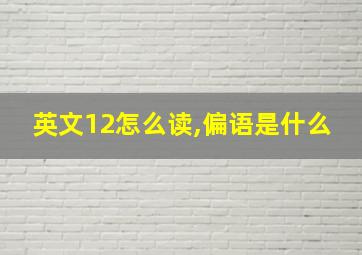 英文12怎么读,偏语是什么